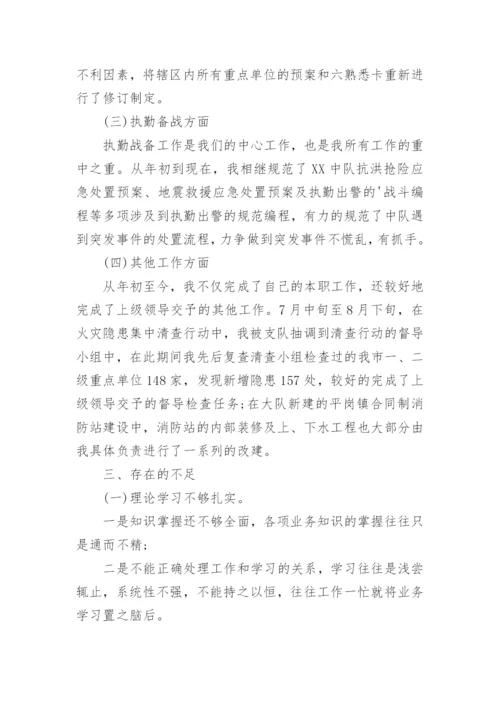 不利因素，将辖区内所有重点单位的预案和六熟悉卡重新进行了修订制定。

(三)执勤备战方面

执勤战备工作是我们的中心工作，也是我所有工作的重中之重。从年初到现在，我相继规范了XX中队抗洪抢险应急处置预案、地震救援应急处置预案及执勤出警的'战斗编程等多项涉及到执勤出警的规范编程，有力的规范了中队遇到突发事件的处置流程，力争做到突发事件不慌乱，有抓手。

(四)其他工作方面

从年初至今，我不仅完成了自己的本职工作，还较好地完成了上级领导交予的其他工作。7月中旬至8月下旬，在火灾隐患集中清查行动中，我被支队抽调到清查行动的督导小组中，在此期间我先后复查清查小组检查过的我市一、二级重点单位148家，发现新增隐患157处，较好的完成了上级领导交予的督导检查任务;在大队新建的平岗镇合同制消防站建设中，消防站的内部装修及上、下水工程也大部分由我具体负责进行了一系列的改建。

三、存在的不足

(一)理论学习不够扎实。

一是知识掌握还不够全面，各项业务知识的掌握往往只是通而不精;

二是不能正确处理工作和学习的关系，学习往往是浅尝辄止，系统性不强，不能持之以恒，往往工作一忙就将业务学习置之脑后。